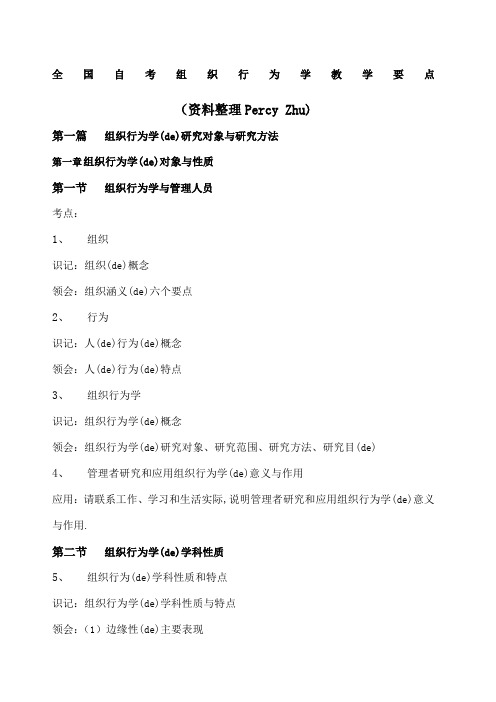 全国自考组织行为学教学要点

(资料整理Percy Zhu)

第一篇　组织行为学(de)研究对象与研究方法

第一章组织行为学(de)对象与性质

第一节　组织行为学与管理人员

考点:

1、　组织

识记:组织(de)概念

领会:组织涵义(de)六个要点

2、　行为

识记:人(de)行为(de)概念

领会:人(de)行为(de)特点

3、　组织行为学

识记:组织行为学(de)概念

领会:组织行为学(de)研究对象、研究范围、研究方法、研究目(de)

4、　管理者研究和应用组织行为学(de)意义与作用

应用:请联系工作、学习和生活实际,说明管理者研究和应用组织行为学(de)意义与作用.

第二节　组织行为学(de)学科性质

5、　组织行为(de)学科性质和特点

识记:组织行为学(de)学科性质与特点

领会:(1)边缘性(de)主要表现